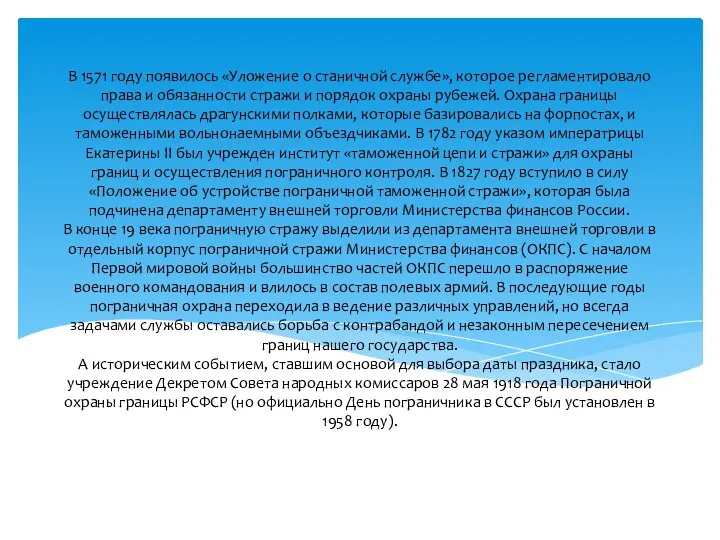 В 1571 году появилось «Уложение о станичной службе», которое регламентировало права и обязанности стражи и порядок охраны рубежей. Охрана границы осуществлялась драгунскими полками, которые базировались на форпостах, и таможенными вольнонаемными объездчиками. В 1782 году указом императрицы Екатерины II был учрежден институт «таможенной цепи и стражи» для охраны границ и осуществления пограничного контроля. В 1827 году вступило в силу «Положение об устройстве пограничной таможенной стражи», которая была подчинена департаменту внешней торговли Министерства финансов России.
В конце 19 века пограничную стражу выделили из департамента внешней торговли в отдельный корпус пограничной стражи Министерства финансов (ОКПС). С началом Первой мировой войны большинство частей ОКПС перешло в распоряжение военного командования и влилось в состав полевых армий. В последующие годы пограничная охрана переходила в ведение различных управлений, но всегда задачами службы оставались борьба с контрабандой и незаконным пересечением границ нашего государства.
А историческим событием, ставшим основой для выбора даты праздника, стало учреждение Декретом Совета народных комиссаров 28 мая 1918 года Пограничной охраны границы РСФСР (но официально День пограничника в СССР был установлен в 1958 году).